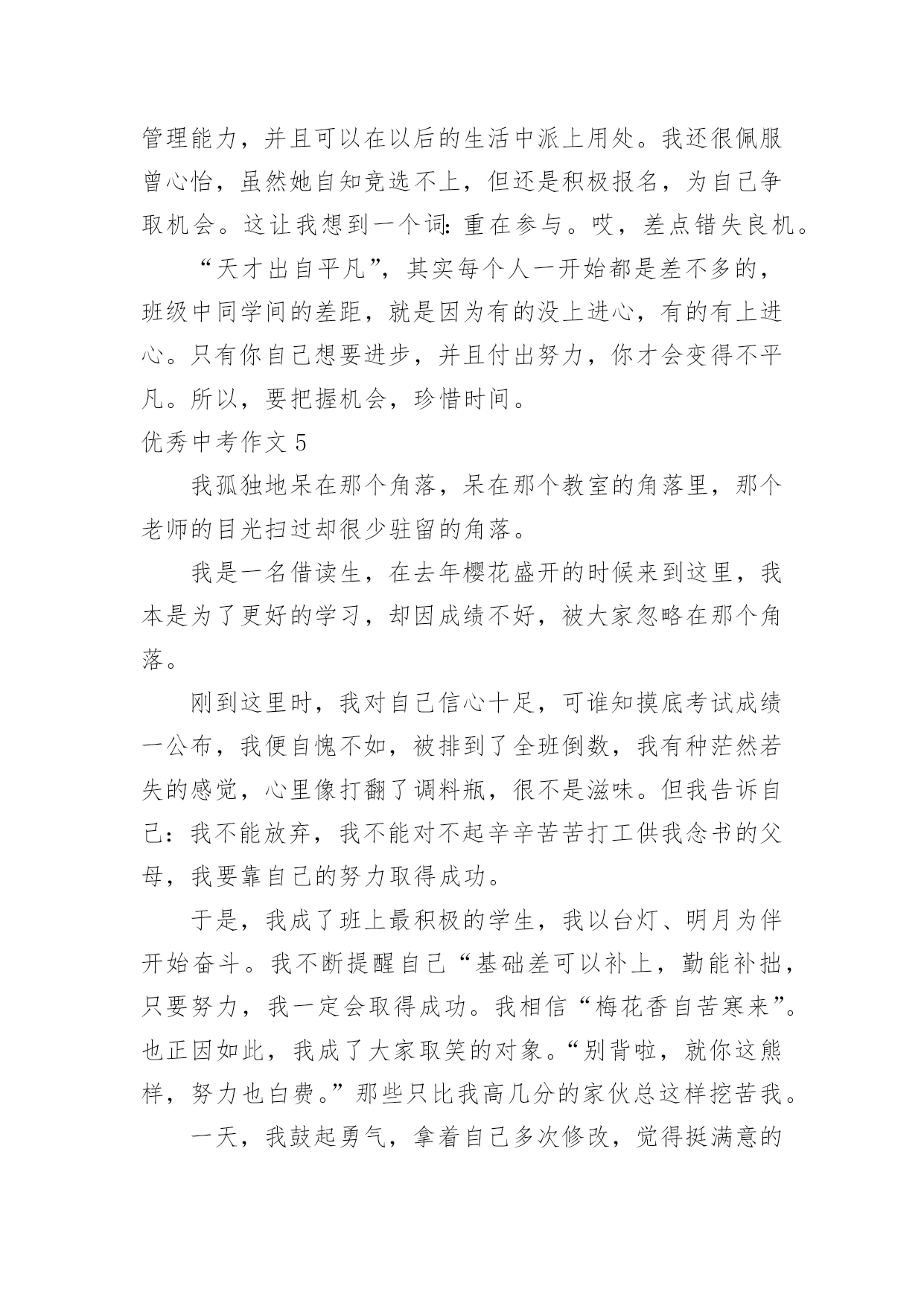 管理能力，并且可以在以后的生活中派上用处。我还很佩服曾心怡，虽然她自知竞选不上，但还是积极报名，为自己争取机会。这让我想到一个词：重在参与。哎，差点错失良机。

“天才出自平凡”，其实每个人一开始都是差不多的，班级中同学间的差距，就是因为有的没上进心，有的有上进心。只有你自己想要进步，并且付出努力，你才会变得不平凡。所以，要把握机会，珍惜时间。

优秀中考作文 5

我孤独地呆在那个角落，呆在那个教室的角落里，那个老师的目光扫过却很少驻留的角落。

我是一名借读生，在去年樱花盛开的时候来到这里，我本是为了更好的学习，却因成绩不好，被大家忽略在那个角落。

刚到这里时，我对自己信心十足，可谁知摸底考试成绩一公布，我便自愧不如，被排到了全班倒数，我有种茫然若失的感觉，心里像打翻了调料瓶，很不是滋味。但我告诉自己：我不能放弃，我不能对不起辛辛苦苦打工供我念书的父母，我要靠自己的努力取得成功。

于是，我成了班上最积极的学生，我以台灯、明月为伴开始奋斗。我不断提醒自己“基础差可以补上，勤能补拙，只要努力，我一定会取得成功。我相信“梅花香自苦寒来”。也正因如此，我成了大家取笑的对象。“别背啦，就你这熊样，努力也白费。”那些只比我高几分的家伙总这样挖苦我。

一天，我鼓起勇气，拿着自己多次修改，觉得挺满意的